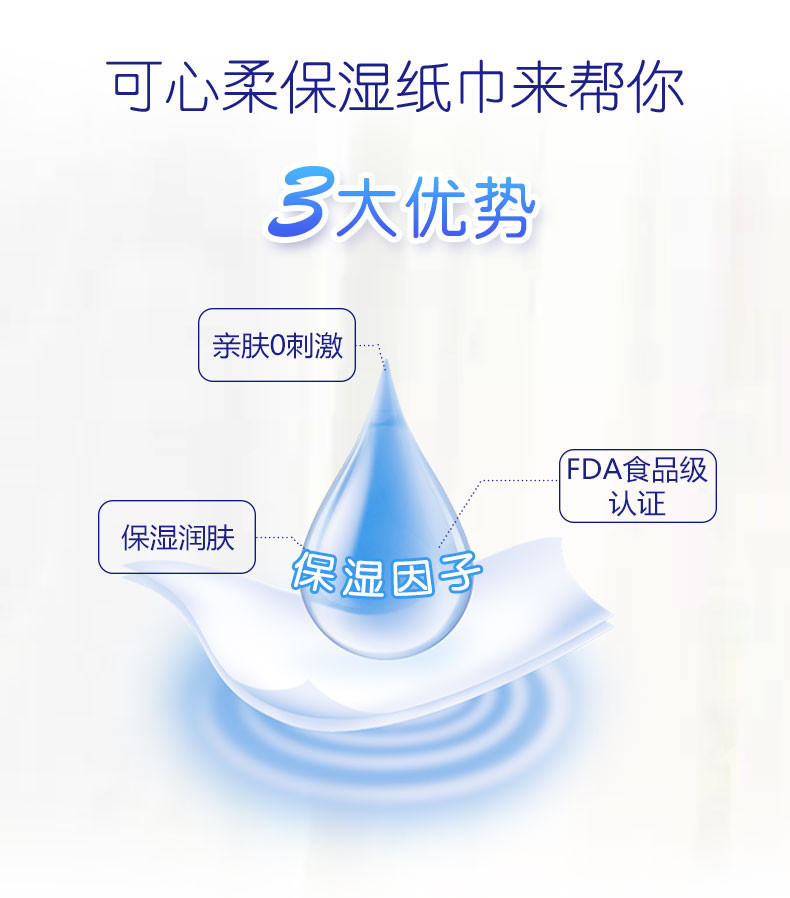 可心柔保湿纸巾来帮你

3大优势

亲肤0刺激

FDA食品级认证

保湿润肤

保湿因子